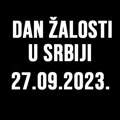 DAN ŽALOSTI
U SRBIJI
27.09.2023.